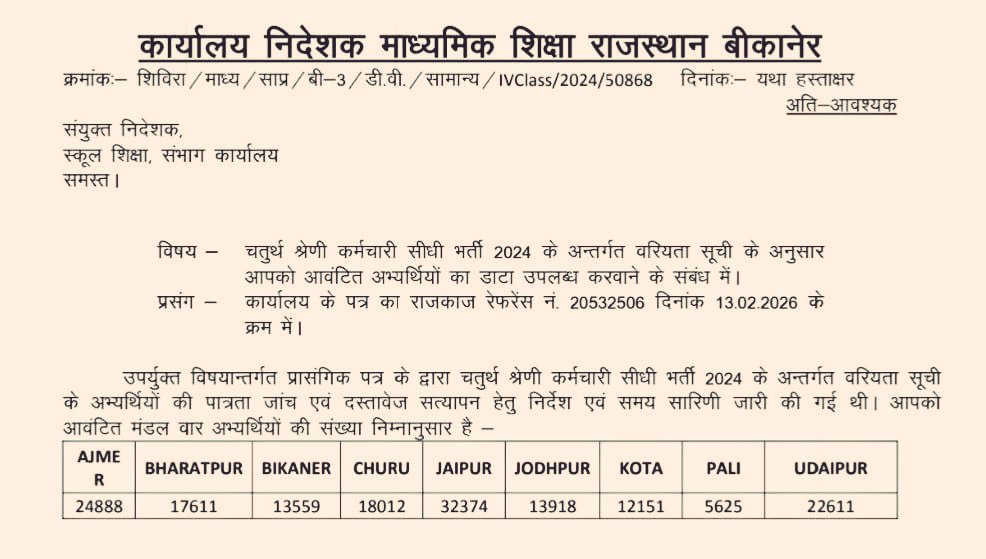 कार्यालय निदेशक माध्यमिक शिक्षा राजस्थान बीकानेर

क्रमांकः– शिविरा / माध्य / साप्र / बी–3 / डी.वी. / सामान्य / IVClass/2024/50868 दिनांकः– यथा हस्ताक्षर

अति–आवश्यक

संयुक्त निदेशक,
स्कूल शिक्षा, संभाग कार्यालय
समस्त।

विषय – चतुर्थ श्रेणी कर्मचारी सीधी भर्ती 2024 के अन्तर्गत वरियता सूची के अनुसार आपको आवंटित अभ्यर्थियों का डाटा उपलब्ध करवाने के संबंध में।

प्रसंग – कार्यालय के पत्र का राजकाज रेफरेंस नं. 20532506 दिनांक 13.02.2026 के क्रम में।

उपर्युक्त विषयान्तर्गत प्रासंगिक पत्र के द्वारा चतुर्थ श्रेणी कर्मचारी सीधी भर्ती 2024 के अन्तर्गत वरियता सूची के अभ्यर्थियों की पात्रता जांच एवं दस्तावेज सत्यापन हेतु निर्देश एवं समय सारिणी जारी की गई थी। आपको आवंटित मंडल वार अभ्यर्थियों की संख्या निम्नानुसार है –

| AJMER | BHARATPUR | BIKANER | CHURU | JAIPUR | JODHPUR | KOTA | PALI | UDAIPUR |
|---|---|---|---|---|---|---|---|---|
| 24888 | 17611 | 13559 | 18012 | 32374 | 13918 | 12151 | 5625 | 22611 |